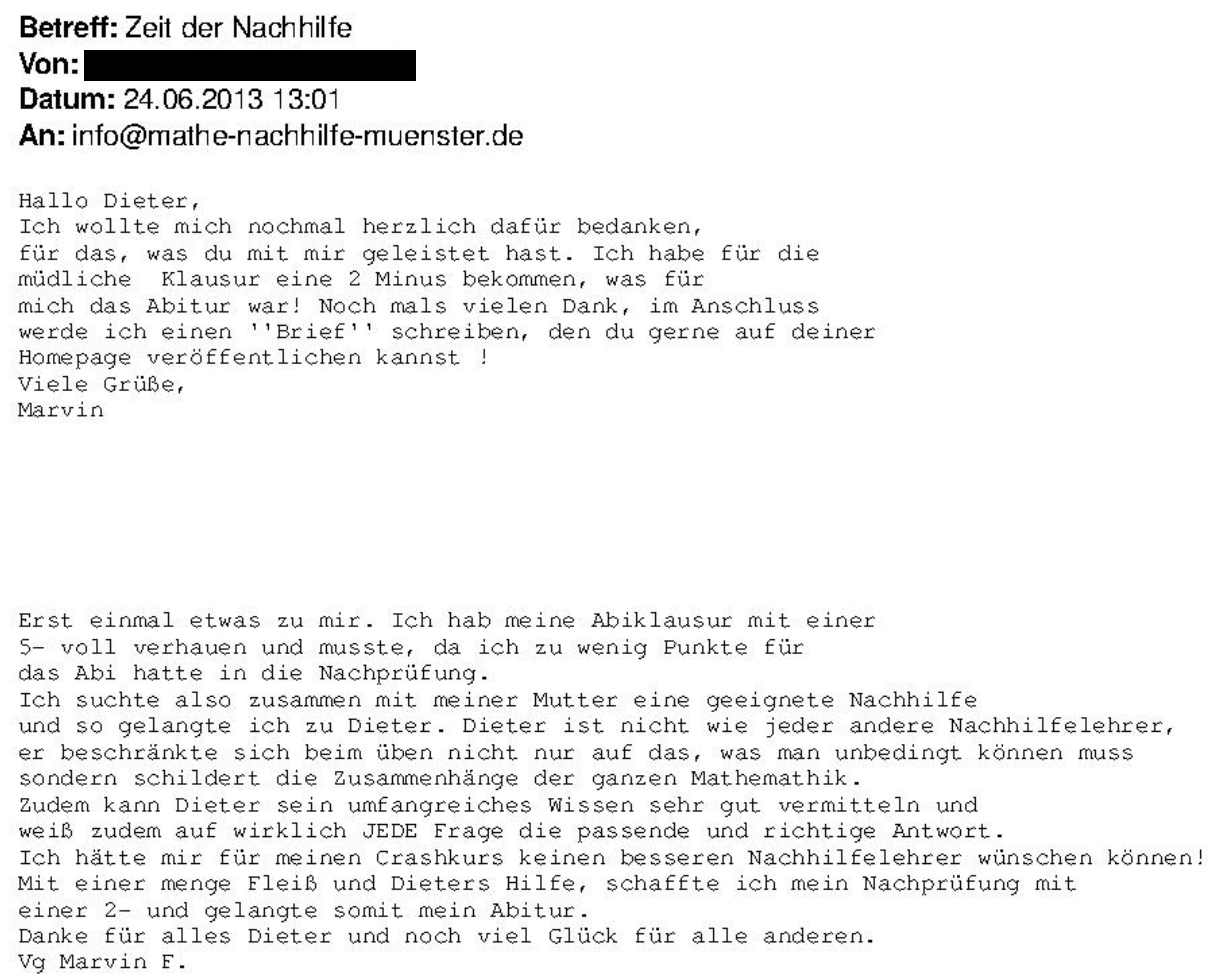 **Betreff:** Zeit der Nachhilfe
**Von:**
**Datum:** 24.06.2013 13:01
**An:** info@mathe-nachhilfe-muenster.de

Hallo Dieter,
Ich wollte mich nochmal herzlich dafür bedanken,
für das, was du mit mir geleistet hast. Ich habe für die
müdliche  Klausur eine 2 Minus bekommen, was für
mich das Abitur war! Noch mals vielen Dank, im Anschluss
werde ich einen ''Brief'' schreiben, den du gerne auf deiner
Homepage veröffentlichen kannst !
Viele Grüße,
Marvin

Erst einmal etwas zu mir. Ich hab meine Abiklausur mit einer
5- voll verhauen und musste, da ich zu wenig Punkte für
das Abi hatte in die Nachprüfung.
Ich suchte also zusammen mit meiner Mutter eine geeignete Nachhilfe
und so gelangte ich zu Dieter. Dieter ist nicht wie jeder andere Nachhilfelehrer,
er beschränkte sich beim üben nicht nur auf das, was man unbedingt können muss
sondern schildert die Zusammenhänge der ganzen Mathemathik.
Zudem kann Dieter sein umfangreiches Wissen sehr gut vermitteln und
weiß zudem auf wirklich JEDE Frage die passende und richtige Antwort.
Ich hätte mir für meinen Crashkurs keinen besseren Nachhilfelehrer wünschen können!
Mit einer menge Fleiß und Dieters Hilfe, schaffte ich mein Nachprüfung mit
einer 2- und gelangte somit mein Abitur.
Danke für alles Dieter und noch viel Glück für alle anderen.
Vg Marvin F.